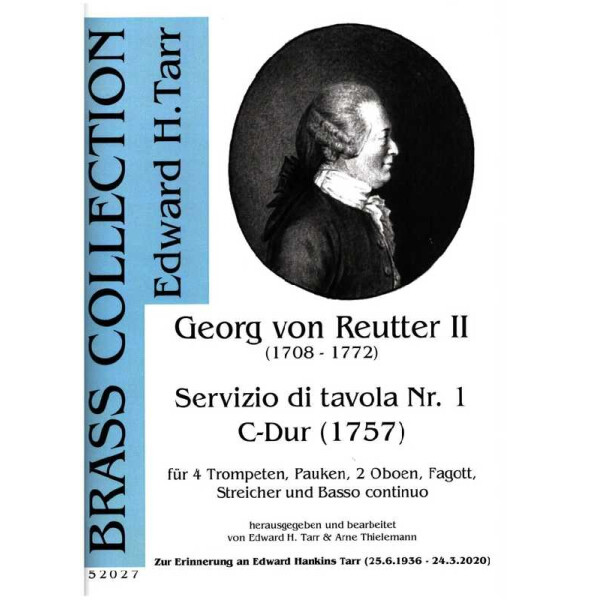 BRASS COLLECTION
Edward H. Tarr

Georg von Reutter II
(1708 - 1772)

Servizio di tavola Nr. 1
C-Dur (1757)

für 4 Trompeten, Pauken, 2 Oboen, Fagott, Streicher und Basso continuo

herausgegeben und bearbeitet
von Edward H. Tarr & Arne Thielemann

Zur Erinnerung an Edward Hankins Tarr (25.6.1936 - 24.3.2020)

52027